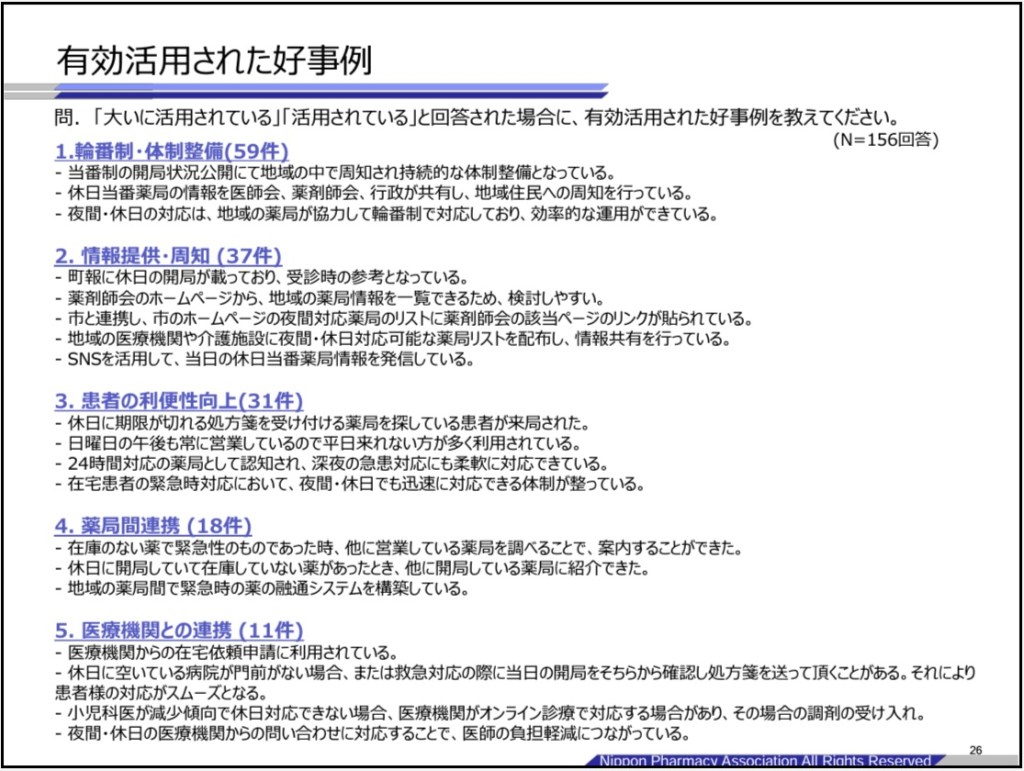 有効活用された好事例

問. 「大いに活用されている」「活用されている」と回答された場合に、有効活用された好事例を教えてください。

(N=156回答)

1.輪番制・体制整備(59件)
- 当番制の開局状況公開にて地域の中で周知され持続的な体制整備となっている。
- 休日当番薬局の情報を医師会、薬剤師会、行政が共有し、地域住民への周知を行っている。
- 夜間・休日の対応は、地域の薬局が協力して輪番制で対応しており、効率的な運用ができている。

2. 情報提供・周知 (37件)
- 町報に休日の開局が載っており、受診時の参考となっている。
- 薬剤師会のホームページから、地域の薬局情報を一覧できるため、検討しやすい。
- 市と連携し、市のホームページの夜間対応薬局のリストに薬剤師会の該当ページのリンクが貼られている。
- 地域の医療機関や介護施設に夜間・休日対応可能な薬局リストを配布し、情報共有を行っている。
- SNSを活用して、当日の休日当番薬局情報を発信している。

3. 患者の利便性向上(31件)
- 休日に期限が切れる処方箋を受け付ける薬局を探している患者が来局された。
- 日曜日の午後も常に営業しているので平日来れない方が多く利用されている。
- 24時間対応の薬局として認知され、深夜の急患対応にも柔軟に対応できている。
- 在宅患者の緊急時対応において、夜間・休日でも迅速に対応できる体制が整っている。

4. 薬局間連携 (18件)
- 在庫のない薬で緊急性のものであった時、他に営業している薬局を調べることで、案内することができた。
- 休日に開局していて在庫していない薬があったとき、他に開局している薬局に紹介できた。
- 地域の薬局間で緊急時の薬の融通システムを構築している。

5. 医療機関との連携 (11件)
- 医療機関からの在宅依頼申請に利用されている。
- 休日に空いている病院が門前がない場合、または救急対応の際に当日の開局をそちらから確認し処方箋を送って頂くことがある。それにより患者様の対応がスムーズとなる。
- 小児科医が減少傾向で休日対応できない場合、医療機関がオンライン診療で対応する場合があり、その場合の調剤の受け入れ。
- 夜間・休日の医療機関からの問い合わせに対応することで、医師の負担軽減につながっている。

26
Nippon Pharmacy Association All Rights Reserved